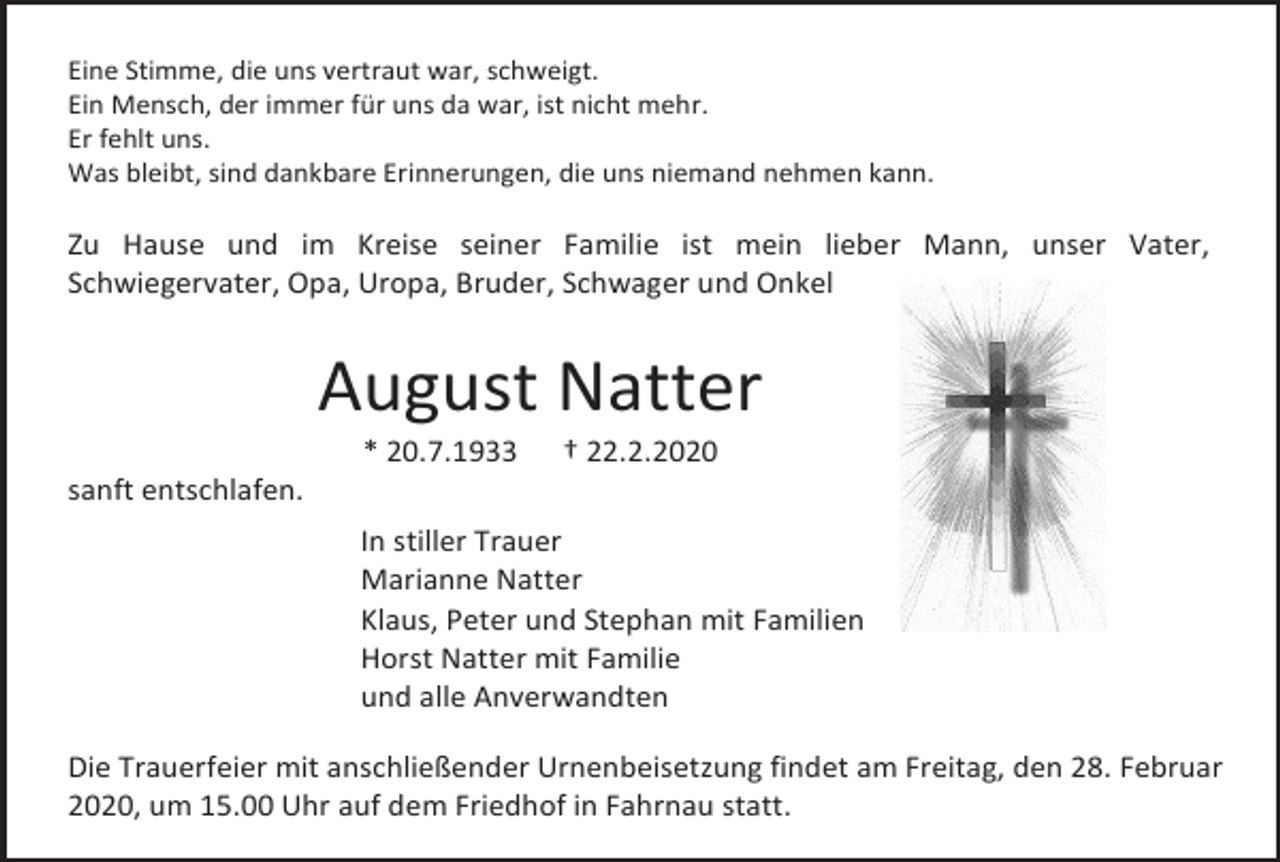 Eine Stimme, die uns vertraut war, schweigt.
Ein Mensch, der immer für uns da war, ist nicht mehr.
Er fehlt uns.
Was bleibt, sind dankbare Erinnerungen, die uns niemand nehmen kann.

Zu Hause und im Kreise seiner Familie ist mein lieber Mann, unser Vater, Schwiegervater, Opa, Uropa, Bruder, Schwager und Onkel

August Natter

* 20.7.1933 † 22.2.2020

sanft entschlafen.

In stiller Trauer
Marianne Natter
Klaus, Peter und Stephan mit Familien
Horst Natter mit Familie
und alle Anverwandten

Die Trauerfeier mit anschließender Urnenbeisetzung findet am Freitag, den 28. Februar 2020, um 15.00 Uhr auf dem Friedhof in Fahrnau statt.